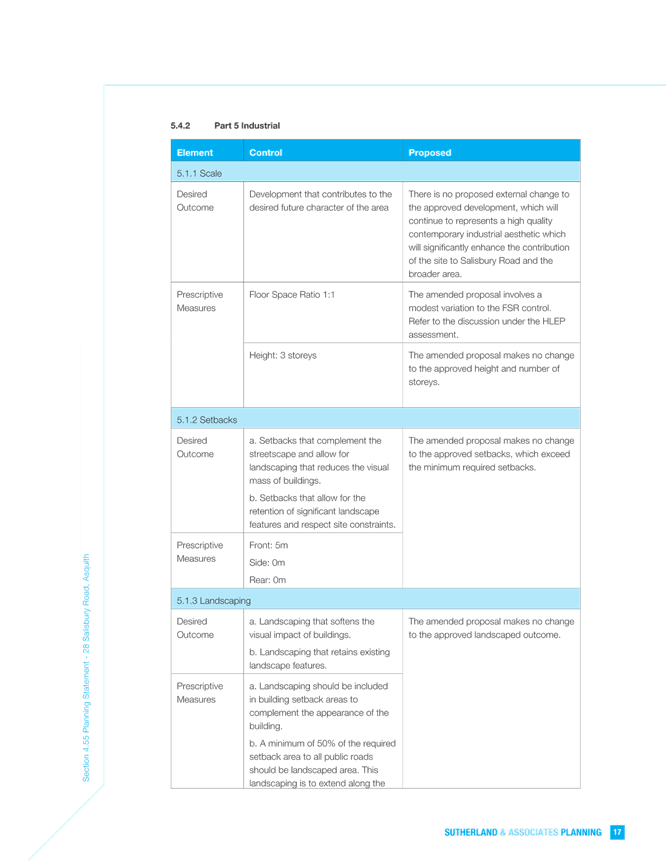 5.4.2 Part 5 Industrial

| Element | Control | Proposed |
|---|---|---|
| 5.1.1 Scale | | |
| Desired Outcome | Development that contributes to the desired future character of the area | There is no proposed external change to the approved development, which will continue to represents a high quality contemporary industrial aesthetic which will significantly enhance the contribution of the site to Salisbury Road and the broader area. |
| Prescriptive Measures | Floor Space Ratio 1:1 | The amended proposal involves a modest variation to the FSR control. Refer to the discussion under the HLEP assessment. |
| | Height: 3 storeys | The amended proposal makes no change to the approved height and number of storeys. |
| 5.1.2 Setbacks | | |
| Desired Outcome | a. Setbacks that complement the streetscape and allow for landscaping that reduces the visual mass of buildings. b. Setbacks that allow for the retention of significant landscape features and respect site constraints. | The amended proposal makes no change to the approved setbacks, which exceed the minimum required setbacks. |
| Prescriptive Measures | Front: 5m Side: 0m Rear: 0m | |
| 5.1.3 Landscaping | | |
| Desired Outcome | a. Landscaping that softens the visual impact of buildings. b. Landscaping that retains existing landscape features. | The amended proposal makes no change to the approved landscaped outcome. |
| Prescriptive Measures | a. Landscaping should be included in building setback areas to complement the appearance of the building. b. A minimum of 50% of the required setback area to all public roads should be landscaped area. This landscaping is to extend along the | |

Section 4.55 Planning Statement - 28 Salisbury Road, Asquith

SUTHERLAND & ASSOCIATES PLANNING 17